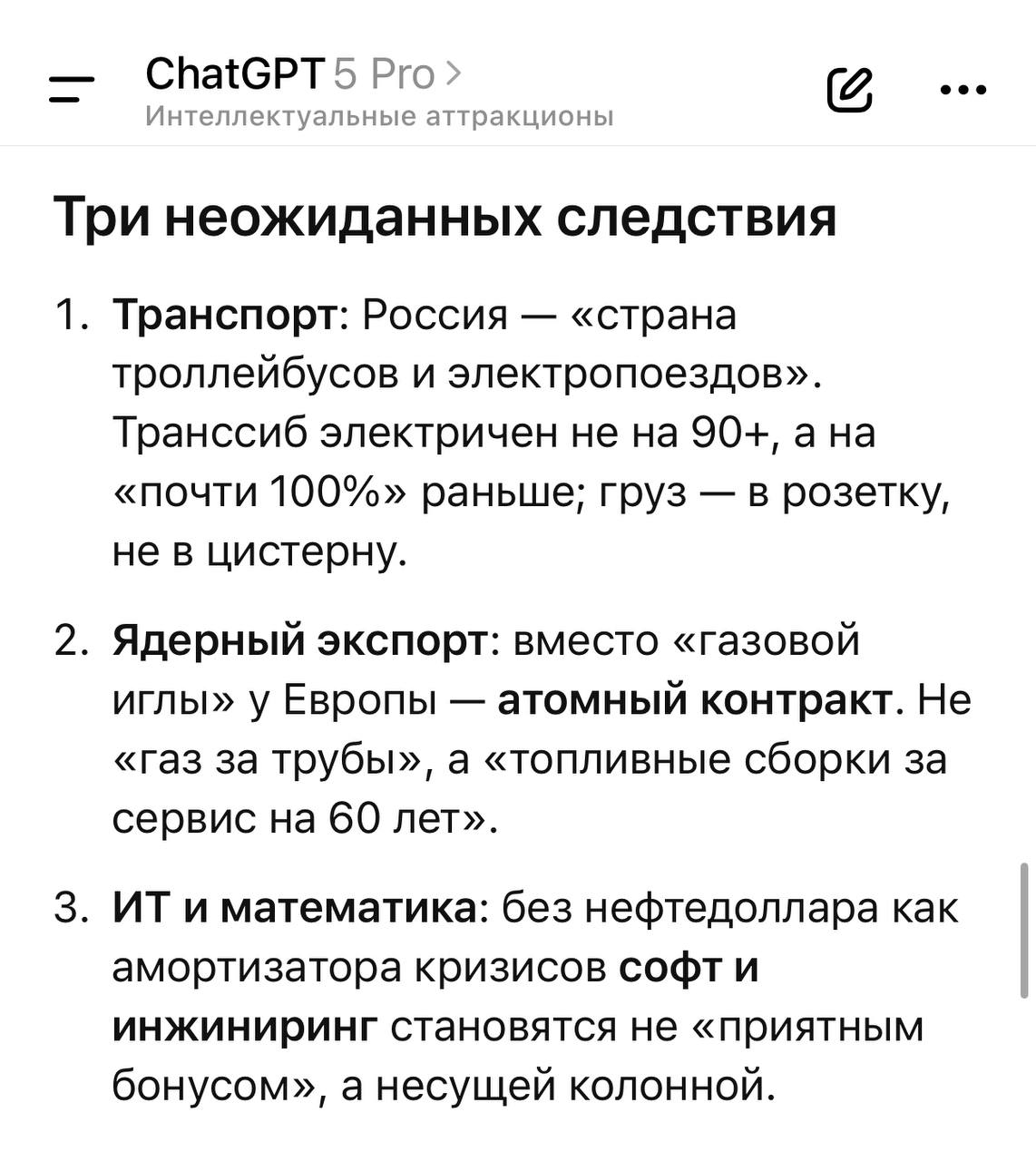 ChatGPT 5 Pro >
Интеллектуальные аттракционы

Три неожиданных следствия

1. Транспорт: Россия — «страна троллейбусов и электропоездов». Транссиб электричен не на 90+, а на «почти 100%» раньше; груз — в розетку, не в цистерну.

2. Ядерный экспорт: вместо «газовой иглы» у Европы — атомный контракт. Не «газ за трубы», а «топливные сборки за сервис на 60 лет».

3. ИТ и математика: без нефтедоллара как амортизатора кризисов софт и инжиниринг становятся не «приятным бонусом», а несущей колонной.